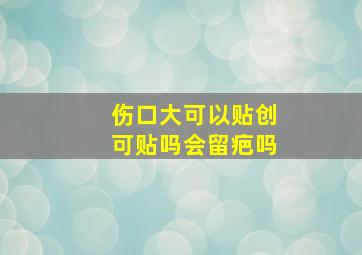 伤口大可以贴创可贴吗会留疤吗